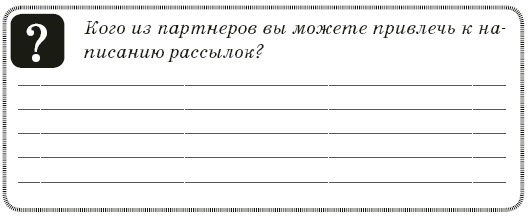 ?

Кого из партнеров вы можете привлечь к написанию рассылок?